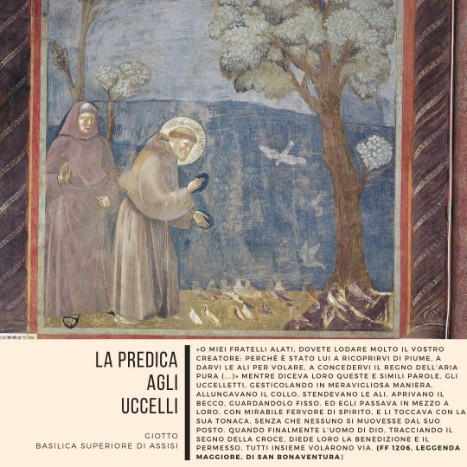 LA PREDICA AGLI UCCELLI

GIOTTO
BASILICA SUPERIORE DI ASSISI

«O MIEI FRATELLI ALATI, DOVETE LODARE MOLTO IL VOSTRO CREATORE: PERCHÉ È STATO LUI A RICOPRIRVI DI PIUME, A DARVI LE ALI PER VOLARE, A CONCEDERVI IL REGNO DELL'ARIA PURA (...)» MENTRE DICEVA LORO QUESTE E SIMILI PAROLE, GLI UCCELLETTI, GESTICOLANDO IN MERAVIGLIOSA MANIERA, ALLUNGAVANO IL COLLO, STENDEVANO LE ALI, APRIVANO IL BECCO, GUARDANDOLO FISSO. ED EGLI PASSAVA IN MEZZO A LORO, CON MIRABILE FERVORE DI SPIRITO, E LI TOCCAVA CON LA SUA TONACA, SENZA CHE NESSUNO SI MUOVESSE DAL SUO POSTO. QUANDO FINALMENTE L'UOMO DI DIO, TRACCIANDO IL SEGNO DELLA CROCE, DIEDE LORO LA BENEDIZIONE E IL PERMESSO, TUTTI INSIEME VOLARONO VIA. (FF 1206, LEGGENDA MAGGIORE, DI SAN BONAVENTURA)